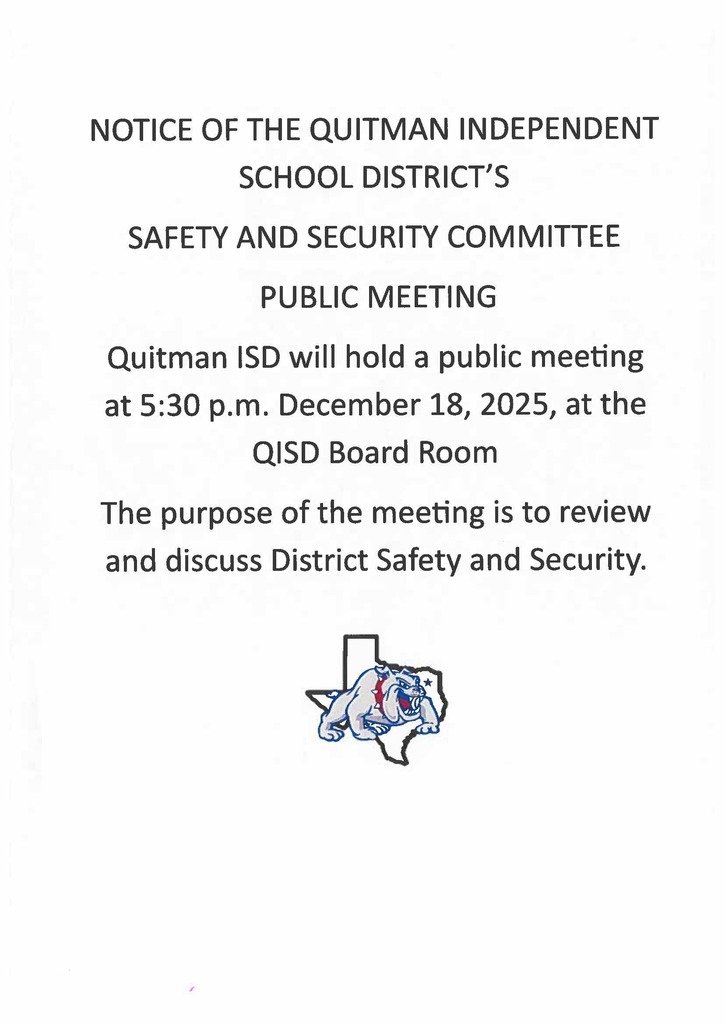 NOTICE OF THE QUITMAN INDEPENDENT SCHOOL DISTRICT'S

SAFETY AND SECURITY COMMITTEE

PUBLIC MEETING

Quitman ISD will hold a public meeting at 5:30 p.m. December 18, 2025, at the QISD Board Room

The purpose of the meeting is to review and discuss District Safety and Security.